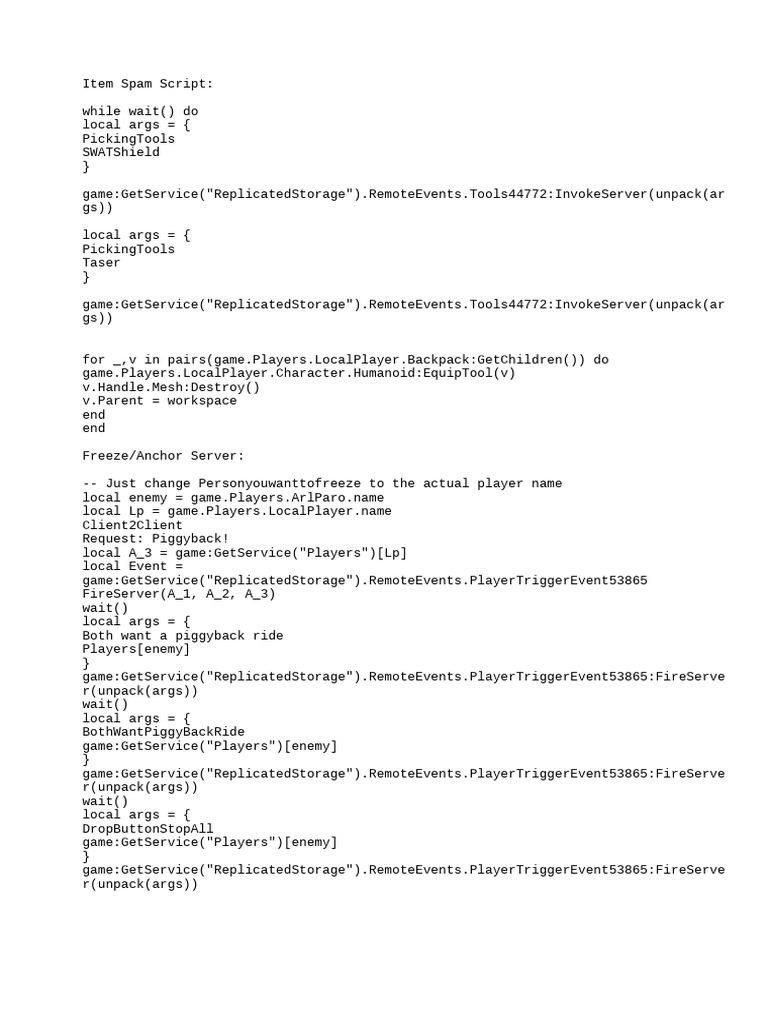 Item Spam Script:

while wait() do
local args = {
PickingTools
SWATShield
}

game:GetService("ReplicatedStorage").RemoteEvents.Tools44772:InvokeServer(unpack(args))

local args = {
PickingTools
Taser
}

game:GetService("ReplicatedStorage").RemoteEvents.Tools44772:InvokeServer(unpack(args))

for _,v in pairs(game.Players.LocalPlayer.Backpack:GetChildren()) do
game.Players.LocalPlayer.Character.Humanoid:EquipTool(v)
v.Handle.Mesh:Destroy()
v.Parent = workspace
end
end

Freeze/Anchor Server:

-- Just change Personyouwanttofreeze to the actual player name
local enemy = game.Players.ArlParo.name
local Lp = game.Players.LocalPlayer.name
Client2Client
Request: Piggyback!
local A_3 = game:GetService("Players")[Lp]
local Event =
game:GetService("ReplicatedStorage").RemoteEvents.PlayerTriggerEvent53865
FireServer(A_1, A_2, A_3)
wait()
local args = {
Both want a piggyback ride
Players[enemy]
}
game:GetService("ReplicatedStorage").RemoteEvents.PlayerTriggerEvent53865:FireServer(unpack(args))
wait()
local args = {
BothWantPiggyBackRide
game:GetService("Players")[enemy]
}
game:GetService("ReplicatedStorage").RemoteEvents.PlayerTriggerEvent53865:FireServer(unpack(args))
wait()
local args = {
DropButtonStopAll
game:GetService("Players")[enemy]
}
game:GetService("ReplicatedStorage").RemoteEvents.PlayerTriggerEvent53865:FireServer(unpack(args))